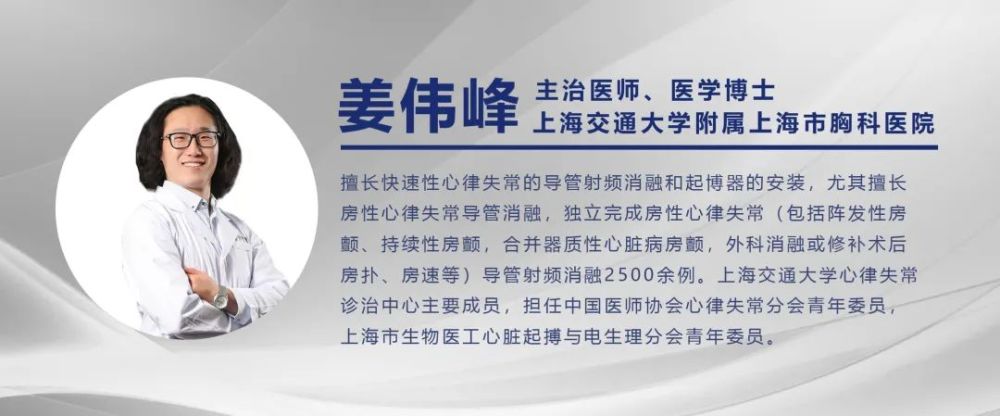 姜伟峰 主治医师、医学博士
上海交通大学附属上海市胸科医院

擅长快速性心律失常的导管射频消融和起博器的安装，尤其擅长房性心律失常导管消融，独立完成房性心律失常（包括阵发性房颤、持续性房颤，合并器质性心脏病房颤，外科消融或修补术后房扑、房速等）导管射频消融2500余例。上海交通大学心律失常诊治中心主要成员，担任中国医师协会心律失常分会青年委员，上海市生物医工心脏起搏与电生理分会青年委员。